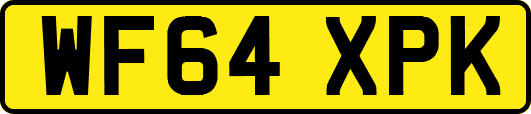 WF64 XPK